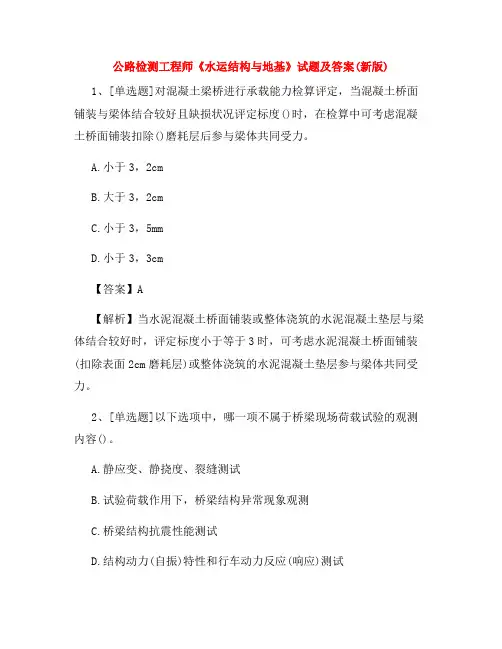 公路检测工程师《水运结构与地基》试题及答案(新版)

1、[单选题]对混凝土梁桥进行承载能力检算评定，当混凝土桥面铺装与梁体结合较好且缺损状况评定标度()时，在检算中可考虑混凝土桥面铺装扣除()磨耗层后参与梁体共同受力。

A.小于3，2cm

B.大于3，2cm

C.小于3，5mm

D.小于3，3cm

【答案】A

【解析】当水泥混凝土桥面铺装或整体浇筑的水泥混凝土垫层与梁体结合较好时，评定标度小于等于3时，可考虑水泥混凝土桥面铺装(扣除表面2cm磨耗层)或整体浇筑的水泥混凝土垫层参与梁体共同受力。

2、[单选题]以下选项中，哪一项不属于桥梁现场荷载试验的观测内容()。

A.静应变、静挠度、裂缝测试

B.试验荷载作用下，桥梁结构异常现象观测

C.桥梁结构抗震性能测试

D.结构动力(自振)特性和行车动力反应(响应)测试